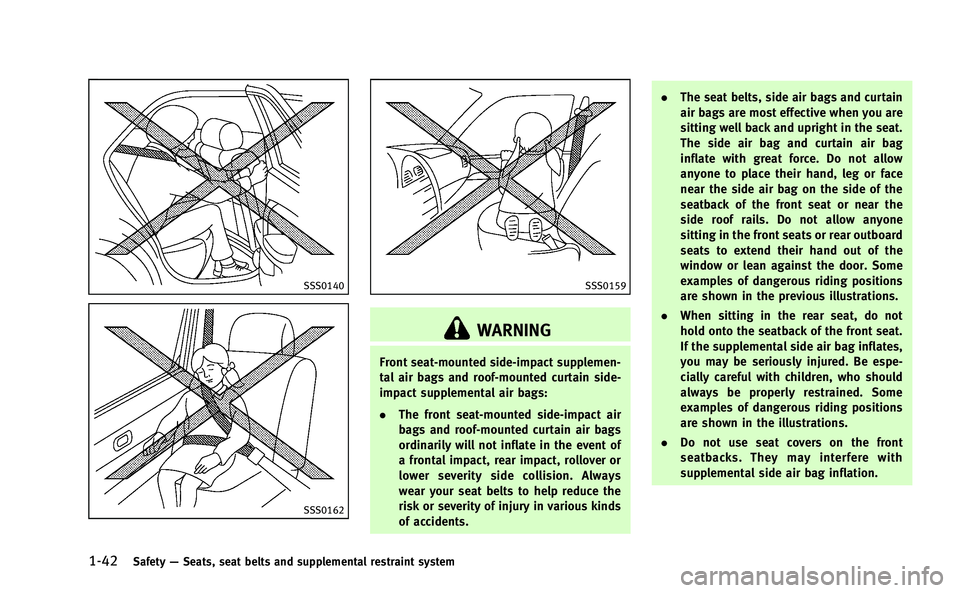 SSS0140

SSS0162

SSS0159

WARNING

Front seat-mounted side-impact supplemental air bags and roof-mounted curtain side-impact supplemental air bags:

. The front seat-mounted side-impact air bags and roof-mounted curtain air bags ordinarily will not inflate in the event of a frontal impact, rear impact, rollover or lower severity side collision. Always wear your seat belts to help reduce the risk or severity of injury in various kinds of accidents.

. The seat belts, side air bags and curtain air bags are most effective when you are sitting well back and upright in the seat. The side air bag and curtain air bag inflate with great force. Do not allow anyone to place their hand, leg or face near the side air bag on the side of the seatback of the front seat or near the side roof rails. Do not allow anyone sitting in the front seats or rear outboard seats to extend their hand out of the window or lean against the door. Some examples of dangerous riding positions are shown in the previous illustrations.

. When sitting in the rear seat, do not hold onto the seatback of the front seat. If the supplemental side air bag inflates, you may be seriously injured. Be especially careful with children, who should always be properly restrained. Some examples of dangerous riding positions are shown in the illustrations.

. Do not use seat covers on the front seatbacks. They may interfere with supplemental side air bag inflation.

1-42 Safety — Seats, seat belts and supplemental restraint system

carmanualsonline.info